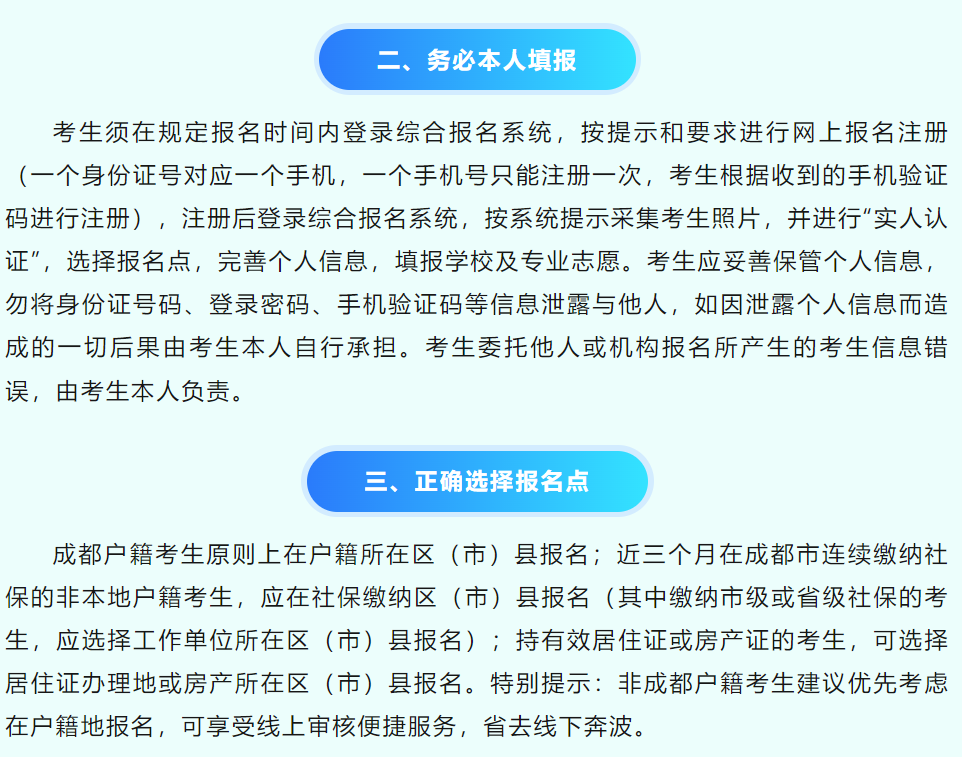 二、务必本人填报

考生须在规定报名时间内登录综合报名系统，按提示和要求进行网上报名注册（一个身份证号对应一个手机，一个手机号只能注册一次，考生根据收到的手机验证码进行注册），注册后登录综合报名系统，按系统提示采集考生照片，并进行“实人认证”，选择报名点，完善个人信息，填报学校及专业志愿。考生应妥善保管个人信息，勿将身份证号码、登录密码、手机验证码等信息泄露与他人，如因泄露个人信息而造成的一切后果由考生本人自行承担。考生委托他人或机构报名所产生的考生信息错误，由考生本人负责。

三、正确选择报名点

成都户籍考生原则上在户籍所在区（市）县报名；近三个月在成都市连续缴纳社保的非本地户籍考生，应在社保缴纳区（市）县报名（其中缴纳市级或省级社保的考生，应选择工作单位所在区（市）县报名）；持有效居住证或房产证的考生，可选择居住证办理地或房产所在区（市）县报名。特别提示：非成都户籍考生建议优先考虑在户籍地报名，可享受线上审核便捷服务，省去线下奔波。